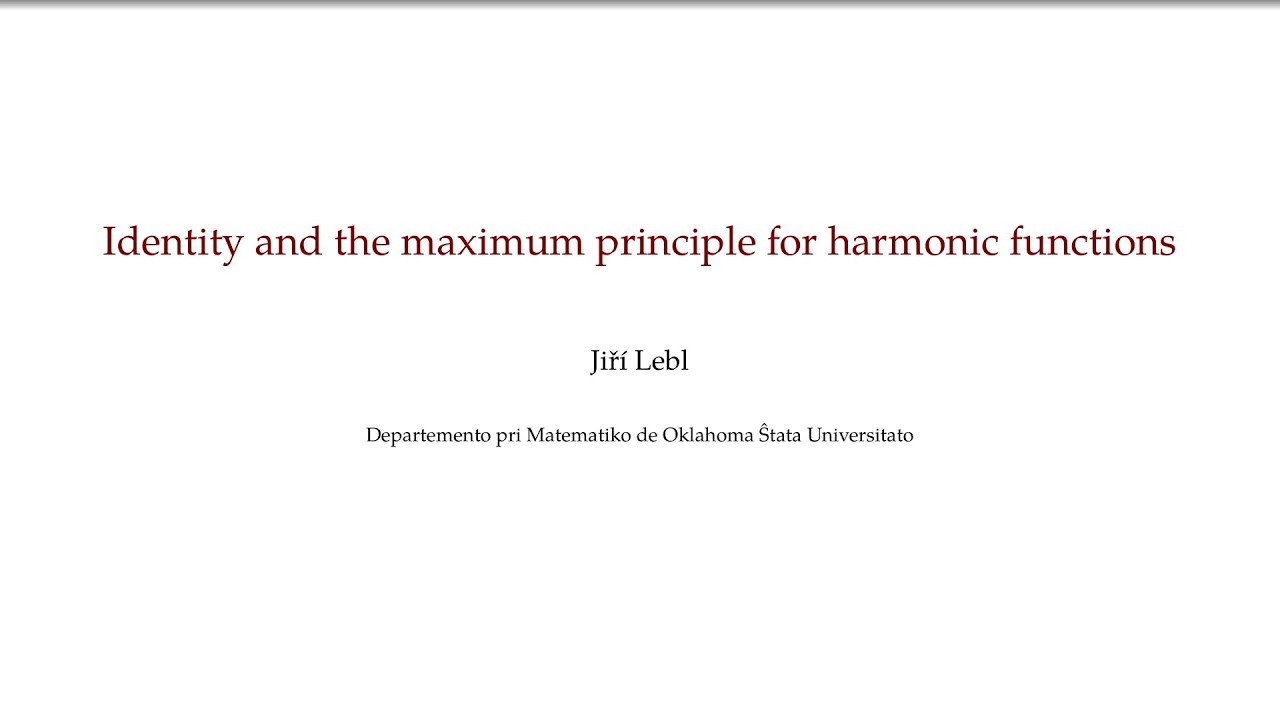 Identity and the maximum principle for harmonic functions

Jiří Lebl

Departemento pri Matematiko de Oklahoma Ŝtata Universitato